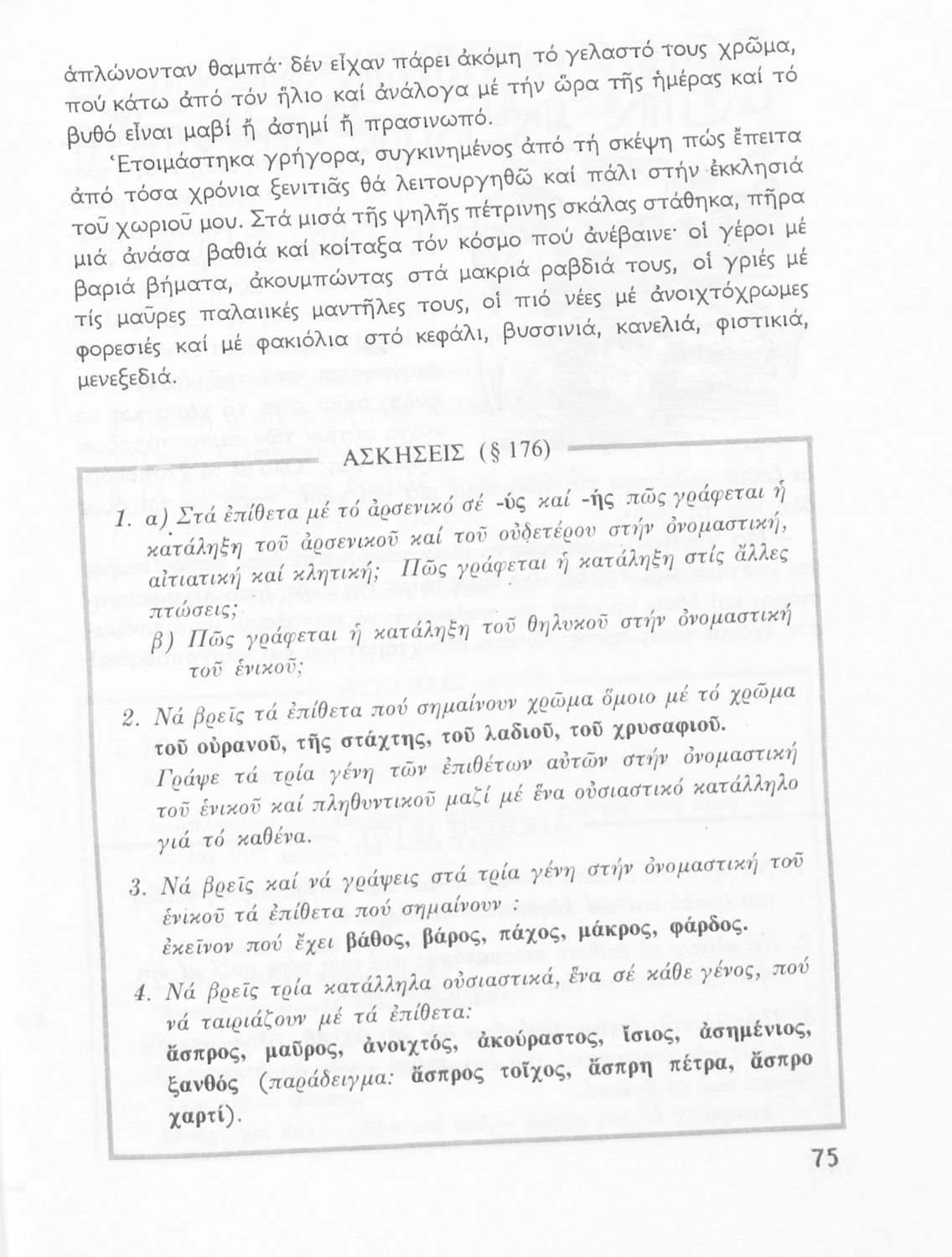 ἁπλώνονταν θαμπά· δέν εἶχαν πάρει ἀκόμη τό γελαστό τους χρῶμα, πού κάτω ἀπό τόν ἥλιο καί ἀνάλογα μέ τήν ὥρα τῆς ἡμέρας καί τό βυθό εἶναι μαβί ἤ ἀσημί ἤ πρασινωπό.

Ἑτοιμάστηκα γρήγορα, συγκινημένος ἀπό τή σκέψη πώς ἔπειτα ἀπό τόσα χρόνια ξενιτιᾶς θά λειτουργηθῶ καί πάλι στήν ἐκκλησιά τοῦ χωριοῦ μου. Στά μισά τῆς ψηλῆς πέτρινης σκάλας στάθηκα, πῆρα μιά ἀνάσα βαθιά καί κοίταξα τόν κόσμο πού ἀνέβαινε· οἱ γέροι μέ βαριά βήματα, ἀκουμπώντας στά μακριά ραβδιά τους, οἱ γριές μέ τίς μαῦρες παλαιικές μαντῆλες τους, οἱ πιό νέες μέ ἀνοιχτόχρωμες φορεσιές καί μέ φακιόλια στό κεφάλι, βυσσινιά, κανελιά, φιστικιά, μενεξεδιά.

ΑΣΚΗΣΕΙΣ (§ 176)

1. α) Στά ἐπίθετα μέ τό ἀρσενικό σέ -ύς καί -ής πῶς γράφεται ἡ κατάληξη τοῦ ἀρσενικοῦ καί τοῦ οὐδετέρου στήν ὀνομαστική, αἰτιατική καί κλητική; Πῶς γράφεται ἡ κατάληξη στίς ἄλλες πτώσεις;
β) Πῶς γράφεται ἡ κατάληξη τοῦ θηλυκοῦ στήν ὀνομαστική τοῦ ἑνικοῦ;

2. Νά βρεῖς τά ἐπίθετα πού σημαίνουν χρῶμα ὅμοιο μέ τό χρῶμα τοῦ οὐρανοῦ, τῆς στάχτης, τοῦ λαδιοῦ, τοῦ χρυσαφιοῦ. Γράψε τά τρία γένη τῶν ἐπιθέτων αὐτῶν στήν ὀνομαστική τοῦ ἑνικοῦ καί πληθυντικοῦ μαζί μέ ἕνα οὐσιαστικό κατάλληλο γιά τό καθένα.

3. Νά βρεῖς καί νά γράψεις στά τρία γένη στήν ὀνομαστική τοῦ ἑνικοῦ τά ἐπίθετα πού σημαίνουν:
ἐκεῖνον πού ἔχει βάθος, βάρος, πάχος, μάκρος, φάρδος.

4. Νά βρεῖς τρία κατάλληλα οὐσιαστικά, ἕνα σέ κάθε γένος, πού νά ταιριάζουν μέ τά ἐπίθετα:
ἄσπρος, μαῦρος, ἀνοιχτός, ἀκούραστος, ἴσιος, ἀσημένιος, ξανθός (παράδειγμα: ἄσπρος τοῖχος, ἄσπρη πέτρα, ἄσπρο χαρτί).

75